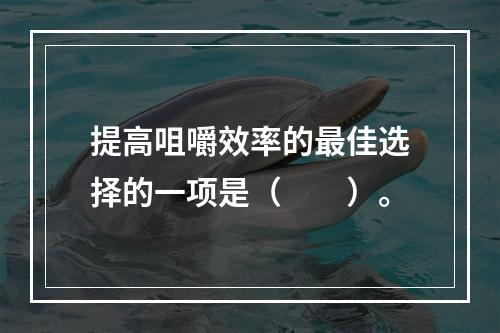 提高咀嚼效率的最佳选择的一项是（　　）。